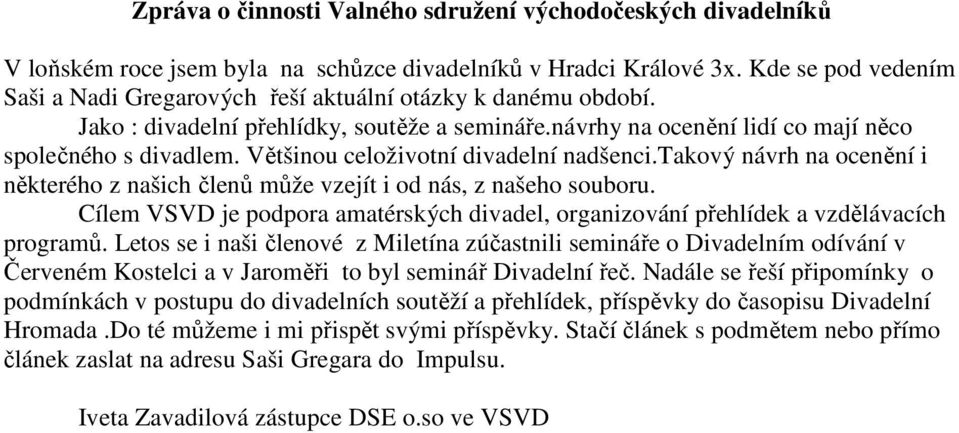 Zpráva o činnosti Valného sdružení východočeských divadelníků

V loňském roce jsem byla na schůzce divadelníků v Hradci Králové 3x. Kde se pod vedením Saši a Nadi Gregarových řeší aktuální otázky k danému období.

Jako : divadelní přehlídky, soutěže a semináře.návrhy na ocenění lidí co mají něco společného s divadlem. Většinou celoživotní divadelní nadšenci.takový návrh na ocenění i některého z našich členů může vzejít i od nás, z našeho souboru.

Cílem VSVD je podpora amatérských divadel, organizování přehlídek a vzdělávacích programů. Letos se i naši členové z Miletína zúčastnili semináře o Divadelním odívání v Červeném Kostelci a v Jaroměři to byl seminář Divadelní řeč. Nadále se řeší připomínky o podmínkách v postupu do divadelních soutěží a přehlídek, příspěvky do časopisu Divadelní Hromada .Do té můžeme i mi přispět svými příspěvky. Stačí článek s podmětem nebo přímo článek zaslat na adresu Saši Gregara do Impulsu.

Iveta Zavadilová zástupce DSE o.so ve VSVD